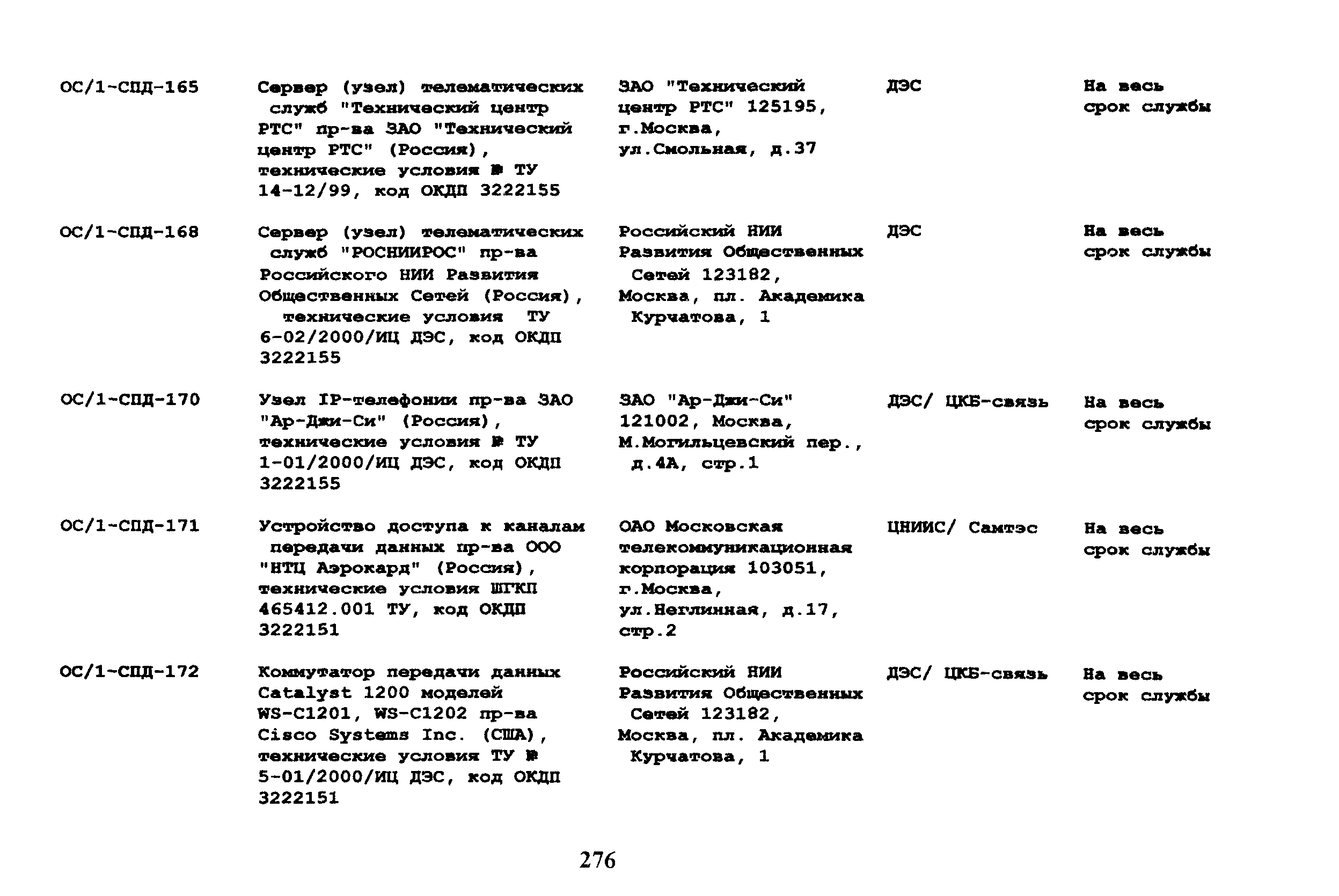 | | | | | |
|---|---|---|---|---|
| ОС/1-СПД-165 | Сервер (узел) телематических служб "Технический центр РТС" пр-ва ЗАО "Технический центр РТС" (Россия), технические условия № ТУ 14-12/99, код ОКДП 3222155 | ЗАО "Технический центр РТС" 125195, г.Москва, ул.Смольная, д.37 | ДЭС | На весь срок службы |
| ОС/1-СПД-168 | Сервер (узел) телематических служб "РОСНИИРОС" пр-ва Российского НИИ Развития Общественных Сетей (Россия), технические условия ТУ 6-02/2000/ИЦ ДЭС, код ОКДП 3222155 | Российский НИИ Развития Общественных Сетей 123182, Москва, пл. Академика Курчатова, 1 | ДЭС | На весь срок службы |
| ОС/1-СПД-170 | Узел IP-телефонии пр-ва ЗАО "Ар-Джи-Си" (Россия), технические условия № ТУ 1-01/2000/ИЦ ДЭС, код ОКДП 3222155 | ЗАО "Ар-Джи-Си" 121002, Москва, М.Могильцевский пер., д.4А, стр.1 | ДЭС/ ЦКБ-связь | На весь срок службы |
| ОС/1-СПД-171 | Устройство доступа к каналам передачи данных пр-ва ООО "НТЦ Аэрокард" (Россия), технические условия ШГКП 465412.001 ТУ, код ОКДП 3222151 | ОАО Московская телекоммуникационная корпорация 103051, г.Москва, ул.Неглинная, д.17, стр.2 | ЦНИИС/ Самтэс | На весь срок службы |
| ОС/1-СПД-172 | Коммутатор передачи данных Catalyst 1200 моделей WS-C1201, WS-C1202 пр-ва Cisco Systems Inc. (США), технические условия ТУ № 5-01/2000/ИЦ ДЭС, код ОКДП 3222151 | Российский НИИ Развития Общественных Сетей 123182, Москва, пл. Академика Курчатова, 1 | ДЭС/ ЦКБ-связь | На весь срок службы |

276